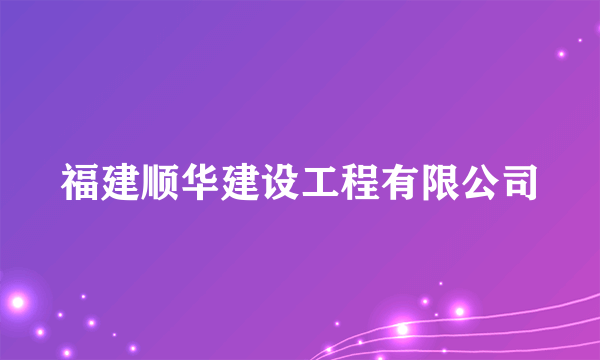 福建顺华建设工程有限公司